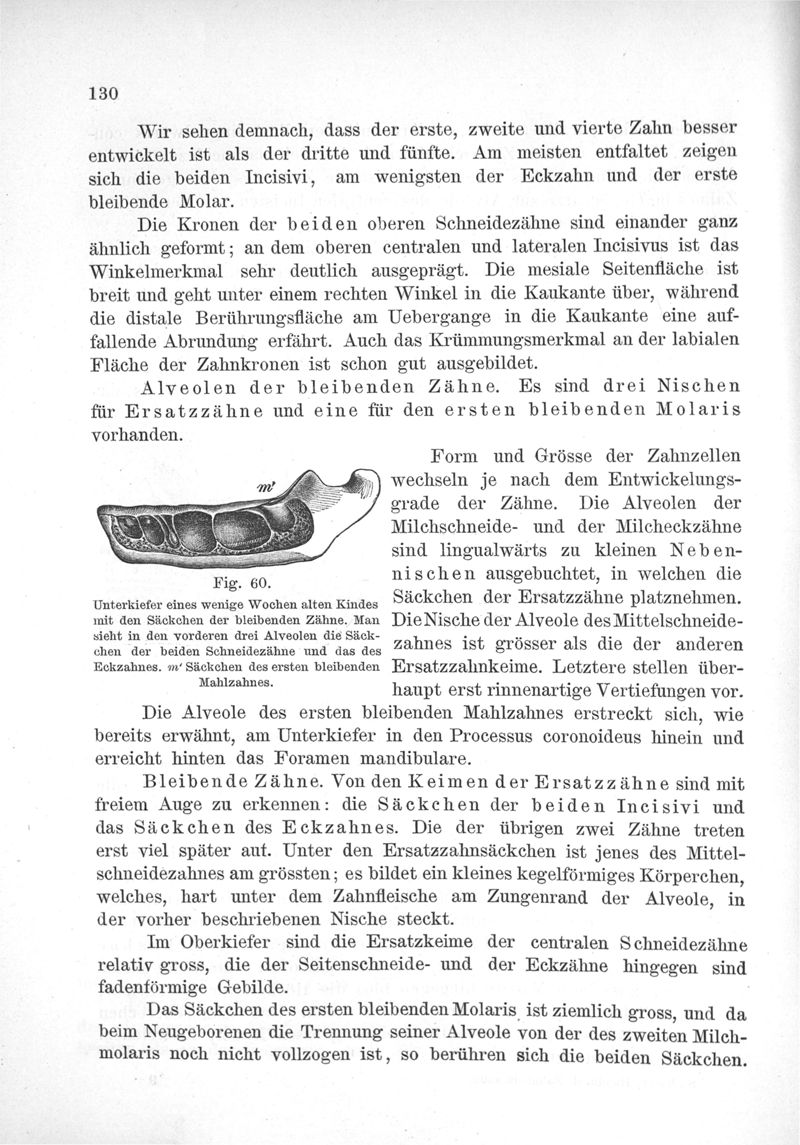 130

Wir sehen demnach, dass der erste, zweite und vierte Zahn besser entwickelt ist als der dritte und fünfte. Am meisten entfaltet zeigen sich die beiden Incisivi, am wenigsten der Eckzahn und der erste bleibende Molar.

Die Kronen der beiden oberen Schneidezähne sind einander ganz ähnlich geformt; an dem oberen centralen und lateralen Incisivus ist das Winkelmerkmal sehr deutlich ausgeprägt. Die mesiale Seitenfläche ist breit und geht unter einem rechten Winkel in die Kaukante über, während die distale Berührungsfläche am Uebergange in die Kaukante eine auffallende Abrundung erfährt. Auch das Krümmungsmerkmal an der labialen Fläche der Zahnkronen ist schon gut ausgebildet.

Alveolen der bleibenden Zähne. Es sind drei Nischen für Ersatzzähne und eine für den ersten bleibenden Molaris vorhanden.

m'

Fig. 60.
Unterkiefer eines wenige Wochen alten Kindes mit den Säckchen der bleibenden Zähne. Man sieht in den vorderen drei Alveolen die Säckchen der beiden Schneidezähne und das des Eckzahnes. m' Säckchen des ersten bleibenden Mahlzahnes.

Form und Grösse der Zahnzellen wechseln je nach dem Entwickelungsgrade der Zähne. Die Alveolen der Milchschneide- und der Milcheckzähne sind lingualwärts zu kleinen Nebennischen ausgebuchtet, in welchen die Säckchen der Ersatzzähne platznehmen. Die Nische der Alveole des Mittelschneidezahnes ist grösser als die der anderen Ersatzzahnkeime. Letztere stellen überhaupt erst rinnenartige Vertiefungen vor.

Die Alveole des ersten bleibenden Mahlzahnes erstreckt sich, wie bereits erwähnt, am Unterkiefer in den Processus coronoideus hinein und erreicht hinten das Foramen mandibulare.

Bleibende Zähne. Von den Keimen der Ersatzzähne sind mit freiem Auge zu erkennen: die Säckchen der beiden Incisivi und das Säckchen des Eckzahnes. Die der übrigen zwei Zähne treten erst viel später auf. Unter den Ersatzzahnsäckchen ist jenes des Mittelschneidezahnes am grössten; es bildet ein kleines kegelförmiges Körperchen, welches, hart unter dem Zahnfleische am Zungenrand der Alveole, in der vorher beschriebenen Nische steckt.

Im Oberkiefer sind die Ersatzkeime der centralen Schneidezähne relativ gross, die der Seitenschneide- und der Eckzähne hingegen sind fadenförmige Gebilde.

Das Säckchen des ersten bleibenden Molaris ist ziemlich gross, und da beim Neugeborenen die Trennung seiner Alveole von der des zweiten Milchmolaris noch nicht vollzogen ist, so berühren sich die beiden Säckchen.